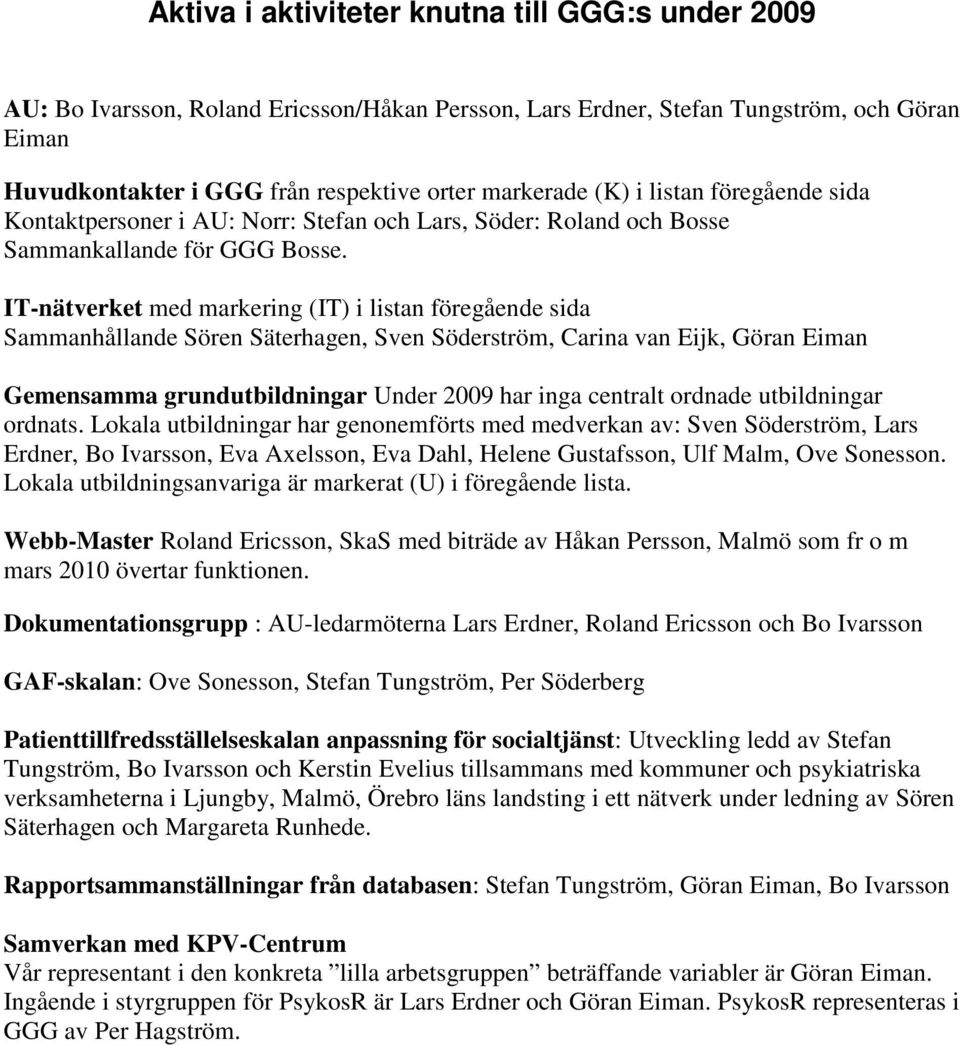 Aktiva i aktiviteter knutna till GGG:s under 2009

AU: Bo Ivarsson, Roland Ericsson/Håkan Persson, Lars Erdner, Stefan Tungström, och Göran Eiman

Huvudkontakter i GGG från respektive orter markerade (K) i listan föregående sida
Kontaktpersoner i AU: Norr: Stefan och Lars, Söder: Roland och Bosse
Sammankallande för GGG Bosse.

IT-nätverket med markering (IT) i listan föregående sida
Sammanhållande Sören Säterhagen, Sven Söderström, Carina van Eijk, Göran Eiman

Gemensamma grundutbildningar Under 2009 har inga centralt ordnade utbildningar ordnats. Lokala utbildningar har genonemförts med medverkan av: Sven Söderström, Lars Erdner, Bo Ivarsson, Eva Axelsson, Eva Dahl, Helene Gustafsson, Ulf Malm, Ove Sonesson. Lokala utbildningsanvariga är markerat (U) i föregående lista.

Webb-Master Roland Ericsson, SkaS med biträde av Håkan Persson, Malmö som fr o m mars 2010 övertar funktionen.

Dokumentationsgrupp : AU-ledarmöterna Lars Erdner, Roland Ericsson och Bo Ivarsson

GAF-skalan: Ove Sonesson, Stefan Tungström, Per Söderberg

Patienttillfredsställelseskalan anpassning för socialtjänst: Utveckling ledd av Stefan Tungström, Bo Ivarsson och Kerstin Evelius tillsammans med kommuner och psykiatriska verksamheterna i Ljungby, Malmö, Örebro läns landsting i ett nätverk under ledning av Sören Säterhagen och Margareta Runhede.

Rapportsammanställningar från databasen: Stefan Tungström, Göran Eiman, Bo Ivarsson

Samverkan med KPV-Centrum
Vår representant i den konkreta ”lilla arbetsgruppen” beträffande variabler är Göran Eiman. Ingående i styrgruppen för PsykosR är Lars Erdner och Göran Eiman. PsykosR representeras i GGG av Per Hagström.